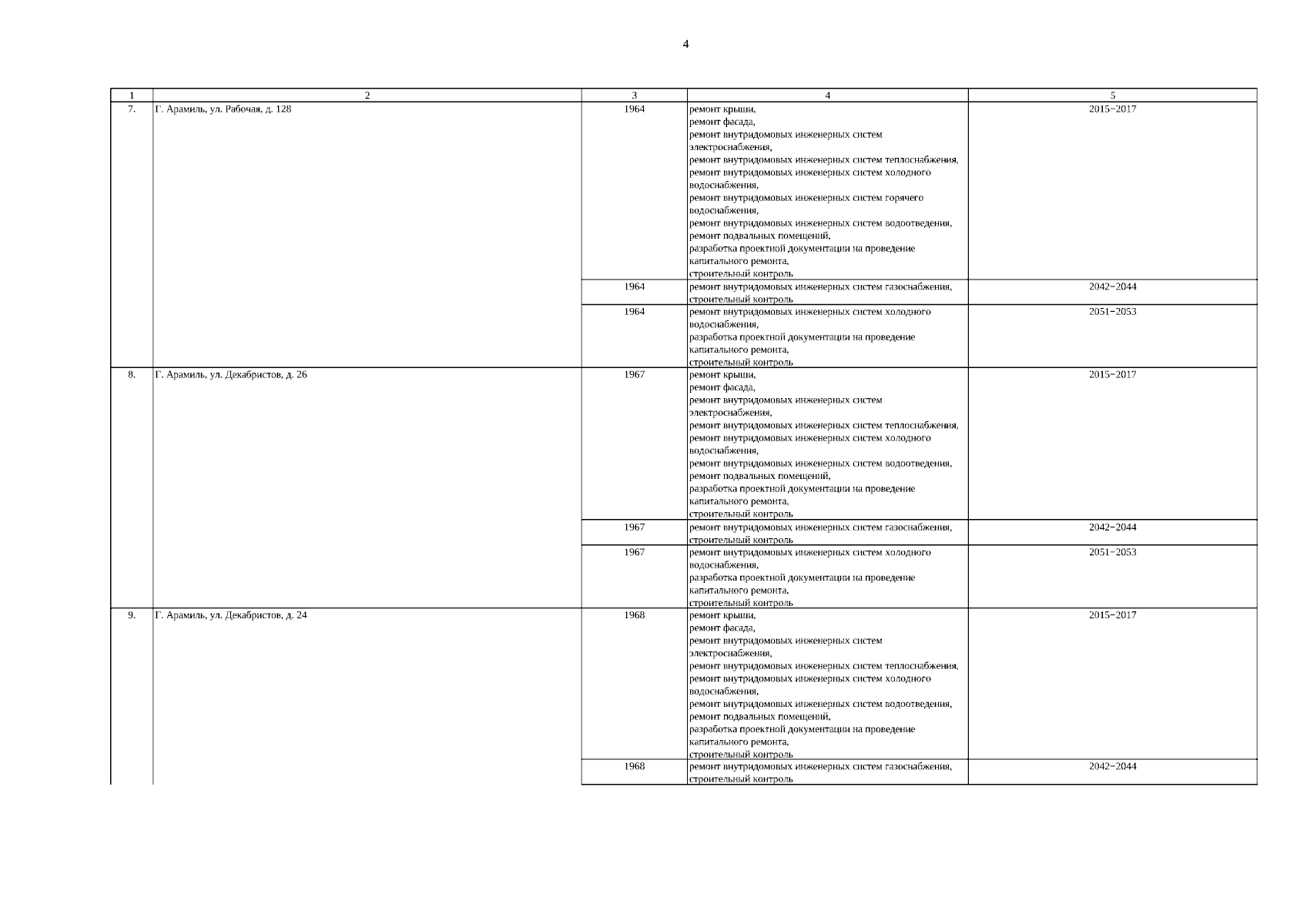 4

| 1 | 2 | 3 | 4 | 5 |
|---|---|---|---|---|
| 7. | Г. Арамиль, ул. Рабочая, д. 128 | 1964 | ремонт крыши, ремонт фасада, ремонт внутридомовых инженерных систем электроснабжения, ремонт внутридомовых инженерных систем теплоснабжения, ремонт внутридомовых инженерных систем холодного водоснабжения, ремонт внутридомовых инженерных систем горячего водоснабжения, ремонт внутридомовых инженерных систем водоотведения, ремонт подвальных помещений, разработка проектной документации на проведение капитального ремонта, строительный контроль | 2015−2017 |
| | | 1964 | ремонт внутридомовых инженерных систем газоснабжения, строительный контроль | 2042−2044 |
| | | 1964 | ремонт внутридомовых инженерных систем холодного водоснабжения, разработка проектной документации на проведение капитального ремонта, строительный контроль | 2051−2053 |
| 8. | Г. Арамиль, ул. Декабристов, д. 26 | 1967 | ремонт крыши, ремонт фасада, ремонт внутридомовых инженерных систем электроснабжения, ремонт внутридомовых инженерных систем теплоснабжения, ремонт внутридомовых инженерных систем холодного водоснабжения, ремонт внутридомовых инженерных систем водоотведения, ремонт подвальных помещений, разработка проектной документации на проведение капитального ремонта, строительный контроль | 2015−2017 |
| | | 1967 | ремонт внутридомовых инженерных систем газоснабжения, строительный контроль | 2042−2044 |
| | | 1967 | ремонт внутридомовых инженерных систем холодного водоснабжения, разработка проектной документации на проведение капитального ремонта, строительный контроль | 2051−2053 |
| 9. | Г. Арамиль, ул. Декабристов, д. 24 | 1968 | ремонт крыши, ремонт фасада, ремонт внутридомовых инженерных систем электроснабжения, ремонт внутридомовых инженерных систем теплоснабжения, ремонт внутридомовых инженерных систем холодного водоснабжения, ремонт внутридомовых инженерных систем водоотведения, ремонт подвальных помещений, разработка проектной документации на проведение капитального ремонта, строительный контроль | 2015−2017 |
| | | 1968 | ремонт внутридомовых инженерных систем газоснабжения, строительный контроль | 2042−2044 |